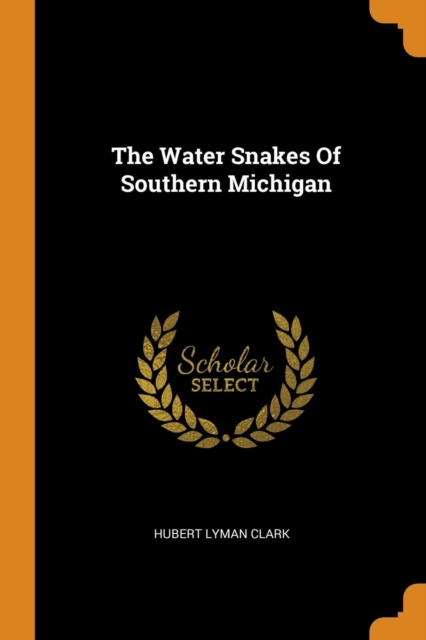 The Water Snakes Of Southern Michigan

Scholar
SELECT

HUBERT LYMAN CLARK